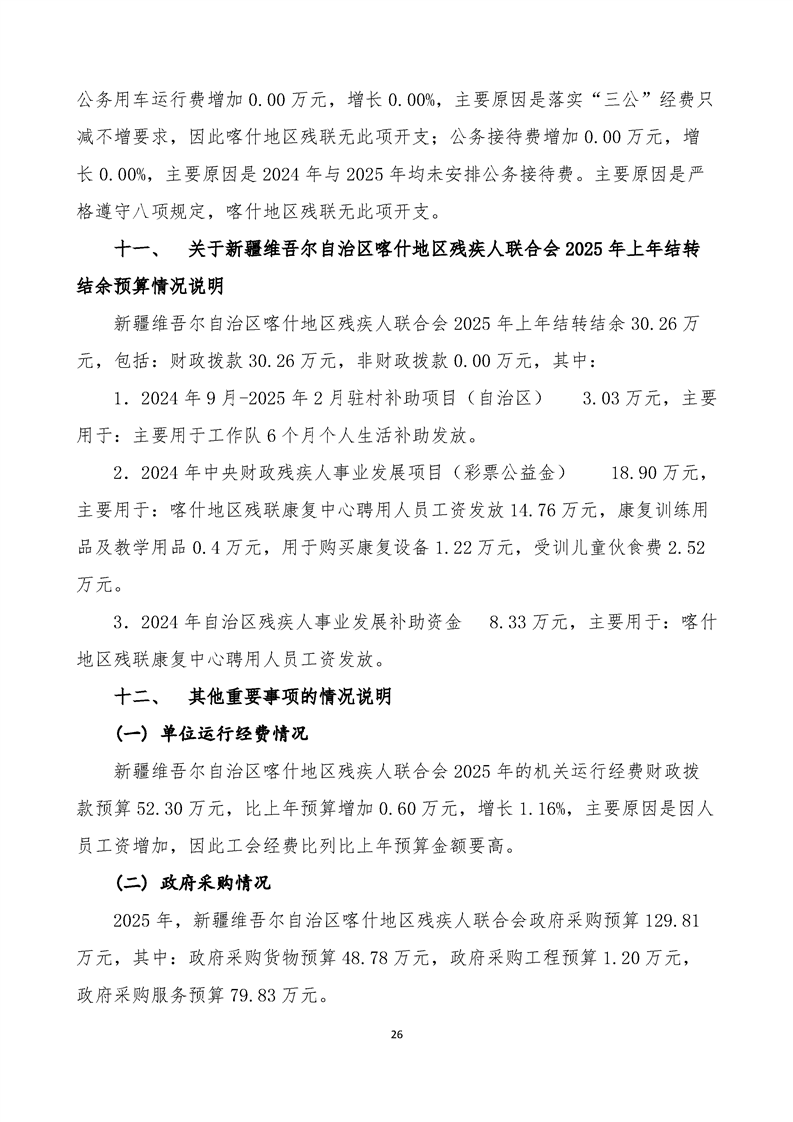 公务用车运行费增加 0.00 万元，增长 0.00%，主要原因是落实“三公”经费只减不增要求，因此喀什地区残联无此项开支；公务接待费增加 0.00 万元，增长 0.00%，主要原因是 2024 年与 2025 年均未安排公务接待费。主要原因是严格遵守八项规定，喀什地区残联无此项开支。

十一、 关于新疆维吾尔自治区喀什地区残疾人联合会 2025 年上年结转结余预算情况说明

新疆维吾尔自治区喀什地区残疾人联合会 2025 年上年结转结余 30.26 万元，包括：财政拨款 30.26 万元，非财政拨款 0.00 万元，其中：

1．2024 年 9 月-2025 年 2 月驻村补助项目（自治区） 3.03 万元，主要用于：主要用于工作队 6 个月个人生活补助发放。

2．2024 年中央财政残疾人事业发展项目（彩票公益金） 18.90 万元，主要用于：喀什地区残联康复中心聘用人员工资发放 14.76 万元，康复训练用品及教学用品 0.4 万元，用于购买康复设备 1.22 万元，受训儿童伙食费 2.52 万元。

3．2024 年自治区残疾人事业发展补助资金 8.33 万元，主要用于：喀什地区残联康复中心聘用人员工资发放。

十二、 其他重要事项的情况说明

（一）单位运行经费情况

新疆维吾尔自治区喀什地区残疾人联合会 2025 年的机关运行经费财政拨款预算 52.30 万元，比上年预算增加 0.60 万元，增长 1.16%，主要原因是因人员工资增加，因此工会经费比列比上年预算金额要高。

（二）政府采购情况

2025 年，新疆维吾尔自治区喀什地区残疾人联合会政府采购预算 129.81 万元，其中：政府采购货物预算 48.78 万元，政府采购工程预算 1.20 万元，政府采购服务预算 79.83 万元。

26